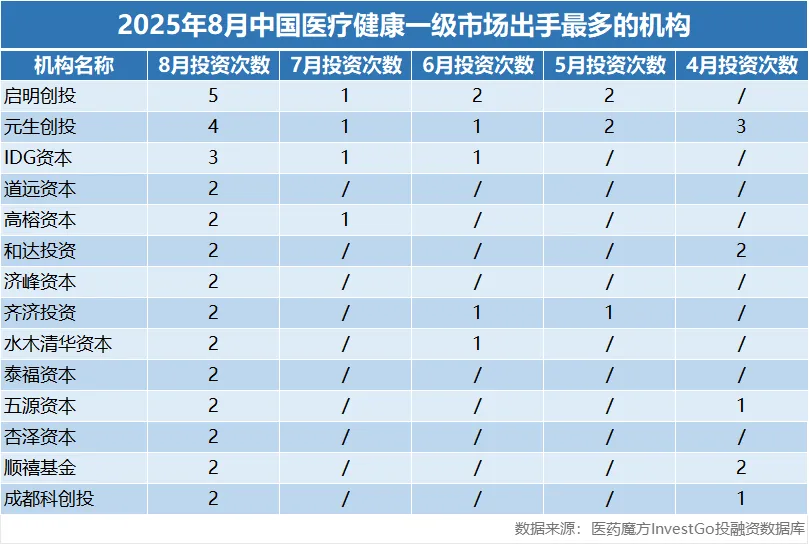 2025年8月中国医疗健康一级市场出手最多的机构

| 机构名称 | 8月投资次数 | 7月投资次数 | 6月投资次数 | 5月投资次数 | 4月投资次数 |
|---|---|---|---|---|---|
| 启明创投 | 5 | 1 | 2 | 2 | / |
| 元生创投 | 4 | 1 | 1 | 2 | 3 |
| IDG资本 | 3 | 1 | 1 | / | / |
| 道远资本 | 2 | / | / | / | / |
| 高榕资本 | 2 | 1 | / | / | / |
| 和达投资 | 2 | / | / | / | 2 |
| 济峰资本 | 2 | / | / | / | / |
| 齐济投资 | 2 | / | 1 | 1 | / |
| 水木清华资本 | 2 | / | 1 | / | / |
| 泰福资本 | 2 | / | / | / | / |
| 五源资本 | 2 | / | / | / | 1 |
| 杏泽资本 | 2 | / | / | / | / |
| 顺禧基金 | 2 | / | / | / | 2 |
| 成都科创投 | 2 | / | / | / | 1 |

数据来源：医药魔方InvestGo投融资数据库